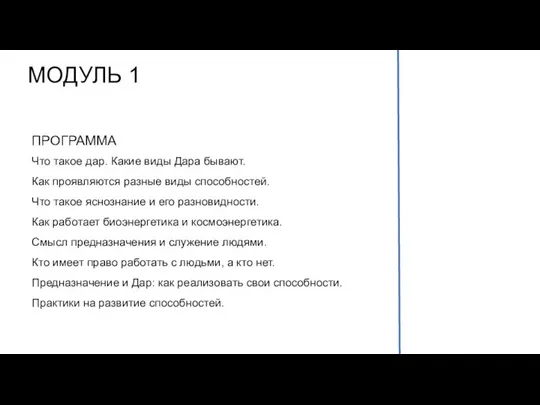 МОДУЛЬ 1

ПРОГРАММА

Что такое дар. Какие виды Дара бывают.

Как проявляются разные виды способностей.

Что такое яснознание и его разновидности.

Как работает биоэнергетика и космоэнергетика.

Смысл предназначения и служение людями.

Кто имеет право работать с людьми, а кто нет.

Предназначение и Дар: как реализовать свои способности.

Практики на развитие способностей.